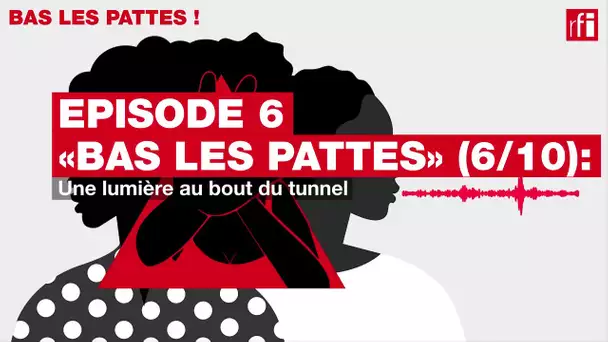 BAS LES PATTES !

rfi

EPISODE 6
«BAS LES PATTES» (6/10):

Une lumière au bout du tunnel